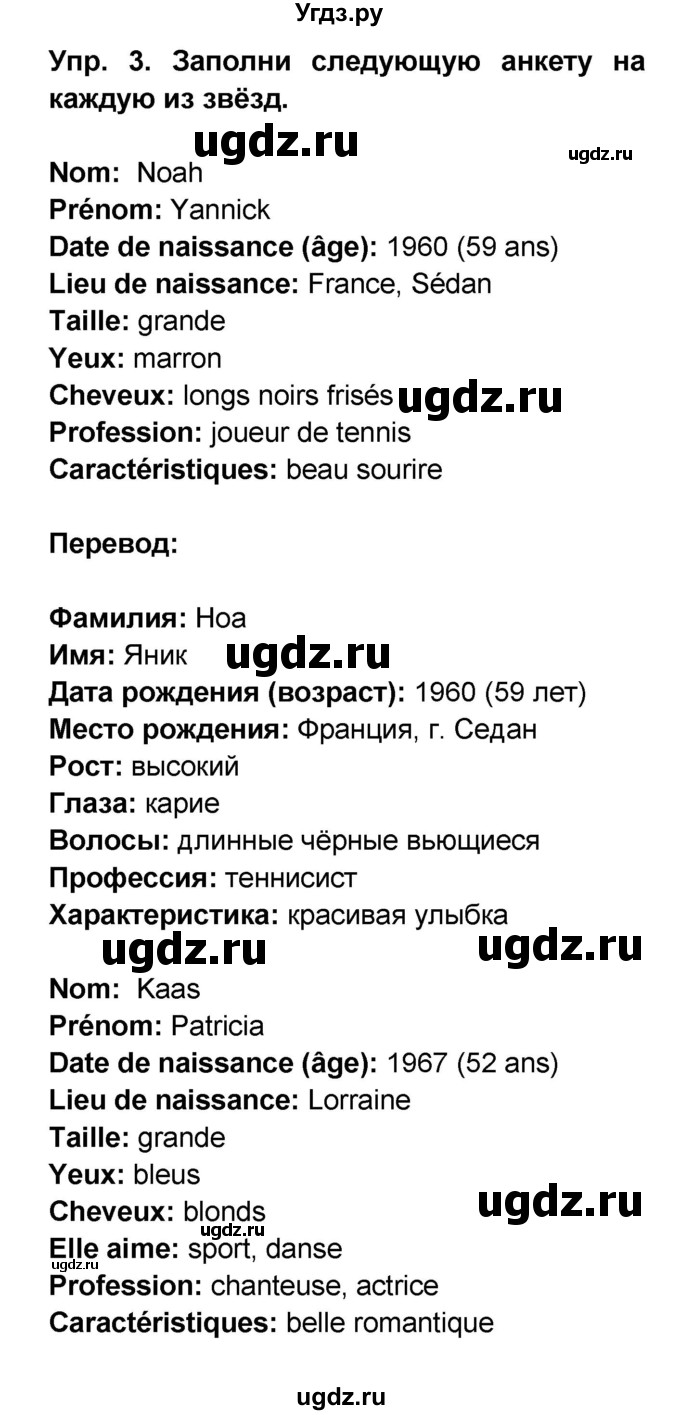 Угдз.ру

Упр. 3. Заполни следующую анкету на каждую из звёзд.

ugdz.ru ugdz.ru

Nom: Noah
Prénom: Yannick
Date de naissance (âge): 1960 (59 ans)
Lieu de naissance: France, Sédan
Taille: grande
Yeux: marron
Cheveux: longs noirs frisés ugdz.ru
Profession: joueur de tennis
Caractéristiques: beau sourire

Перевод:

Фамилия: Ноа
Имя: Яник ugdz.ru
Дата рождения (возраст): 1960 (59 лет)
Место рождения: Франция, г. Седан
Рост: высокий
Глаза: карие
Волосы: длинные чёрные вьющиеся
Профессия: теннисист
Характеристика: красивая улыбка

ugdz.ru ugdz.ru

Nom: Kaas
Prénom: Patricia
Date de naissance (âge): 1967 (52 ans)
Lieu de naissance: Lorraine
Taille: grande
Yeux: bleus
Cheveux: blonds ugdz.ru
ugdz.ru
Elle aime: sport, danse
ugdz.ru
Profession: chanteuse, actrice
Caractéristiques: belle romantique

ugdz.ru